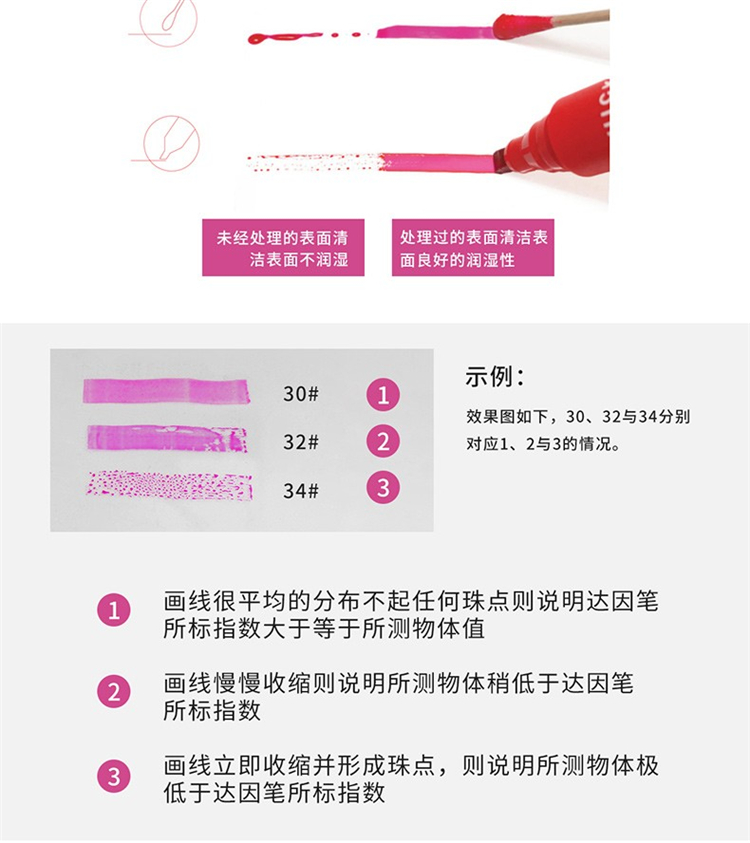 未经处理的表面清洁表面不润湿

处理过的表面清洁表面良好的润湿性

30#
1

32#
2

34#
3

示例：

效果图如下，30、32与34分别对应1、2与3的情况。

1 画线很平均的分布不起任何珠点则说明达因笔所标指数大于等于所测物体值

2 画线慢慢收缩则说明所测物体稍低于达因笔所标指数

3 画线立即收缩并形成珠点，则说明所测物体极低于达因笔所标指数